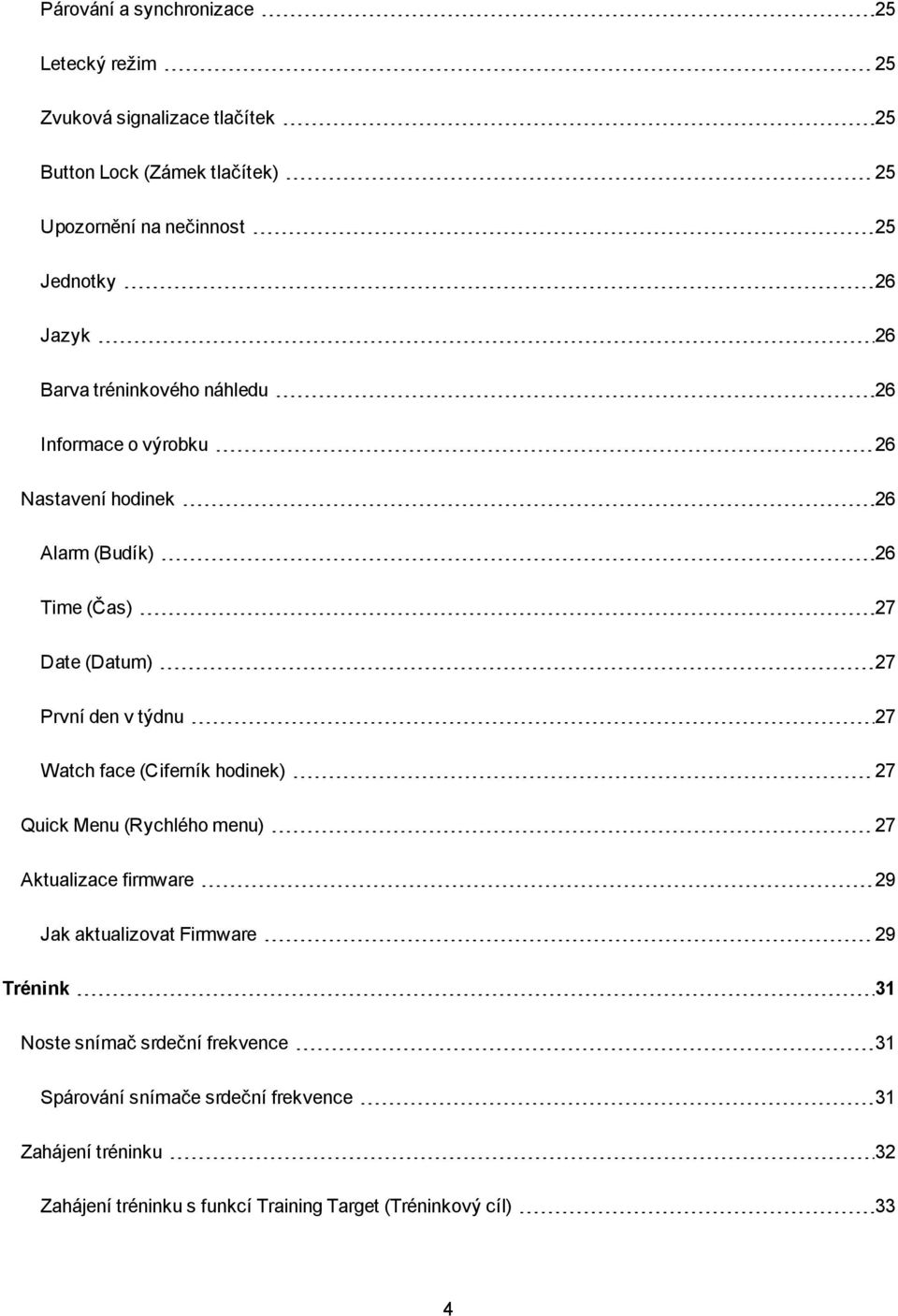 Párování a synchronizace 25

Letecký režim 25

Zvuková signalizace tlačítek 25

Button Lock (Zámek tlačítek) 25

Upozornění na nečinnost 25

Jednotky 26

Jazyk 26

Barva tréninkového náhledu 26

Informace o výrobku 26

Nastavení hodinek 26

Alarm (Budík) 26

Time (Čas) 27

Date (Datum) 27

První den v týdnu 27

Watch face (Ciferník hodinek) 27

Quick Menu (Rychlého menu) 27

Aktualizace firmware 29

Jak aktualizovat Firmware 29

Trénink 31

Noste snímač srdeční frekvence 31

Spárování snímače srdeční frekvence 31

Zahájení tréninku 32

Zahájení tréninku s funkcí Training Target (Tréninkový cíl) 33

4